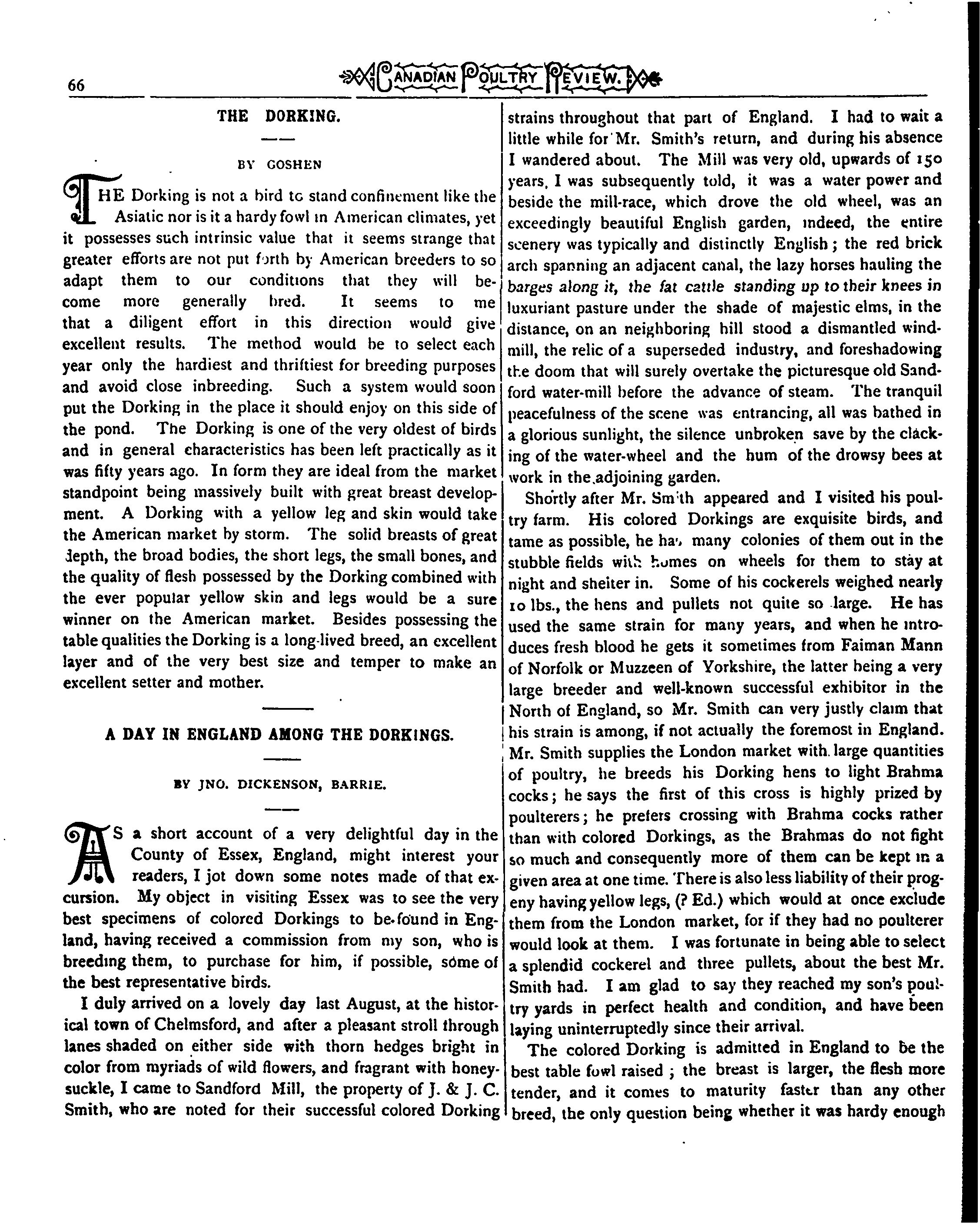 66 CANADIAN POULTRY REVIEW.

THE DORKING.

BY GOSHEN

THE Dorking is not a bird to stand confinement like the Asiatic nor is it a hardy fowl in American climates, yet it possesses such intrinsic value that it seems strange that greater efforts are not put forth by American breeders to so adapt them to our conditions that they will become more generally bred. It seems to me that a diligent effort in this direction would give excellent results. The method would be to select each year only the hardiest and thriftiest for breeding purposes and avoid close inbreeding. Such a system would soon put the Dorking in the place it should enjoy on this side of the pond. The Dorking is one of the very oldest of birds and in general characteristics has been left practically as it was fifty years ago. In form they are ideal from the market standpoint being massively built with great breast development. A Dorking with a yellow leg and skin would take the American market by storm. The solid breasts of great depth, the broad bodies, the short legs, the small bones, and the quality of flesh possessed by the Dorking combined with the ever popular yellow skin and legs would be a sure winner on the American market. Besides possessing the table qualities the Dorking is a long-lived breed, an excellent layer and of the very best size and temper to make an excellent setter and mother.

A DAY IN ENGLAND AMONG THE DORKINGS.

BY JNO. DICKENSON, BARRIE.

AS a short account of a very delightful day in the County of Essex, England, might interest your readers, I jot down some notes made of that excursion. My object in visiting Essex was to see the very best specimens of colored Dorkings to be found in England, having received a commission from my son, who is breeding them, to purchase for him, if possible, some of the best representative birds.

I duly arrived on a lovely day last August, at the historical town of Chelmsford, and after a pleasant stroll through lanes shaded on either side with thorn hedges bright in color from myriads of wild flowers, and fragrant with honeysuckle, I came to Sandford Mill, the property of J. & J. C. Smith, who are noted for their successful colored Dorking strains throughout that part of England. I had to wait a little while for Mr. Smith's return, and during his absence I wandered about. The Mill was very old, upwards of 150 years, I was subsequently told, it was a water power and beside the mill-race, which drove the old wheel, was an exceedingly beautiful English garden, indeed, the entire scenery was typically and distinctly English; the red brick arch spanning an adjacent canal, the lazy horses hauling the barges along it, the fat cattle standing up to their knees in luxuriant pasture under the shade of majestic elms, in the distance, on an neighboring hill stood a dismantled windmill, the relic of a superseded industry, and foreshadowing the doom that will surely overtake the picturesque old Sandford water-mill before the advance of steam. The tranquil peacefulness of the scene was entrancing, all was bathed in a glorious sunlight, the silence unbroken save by the clacking of the water-wheel and the hum of the drowsy bees at work in the adjoining garden.

Shortly after Mr. Smith appeared and I visited his poultry farm. His colored Dorkings are exquisite birds, and tame as possible, he has many colonies of them out in the stubble fields with homes on wheels for them to stay at night and shelter in. Some of his cockerels weighed nearly 10 lbs., the hens and pullets not quite so large. He has used the same strain for many years, and when he introduces fresh blood he gets it sometimes from Faiman Mann of Norfolk or Muzzeen of Yorkshire, the latter being a very large breeder and well-known successful exhibitor in the North of England, so Mr. Smith can very justly claim that his strain is among, if not actually the foremost in England. Mr. Smith supplies the London market with large quantities of poultry, he breeds his Dorking hens to light Brahma cocks; he says the first of this cross is highly prized by poulterers; he prefers crossing with Brahma cocks rather than with colored Dorkings, as the Brahmas do not fight so much and consequently more of them can be kept in a given area at one time. There is also less liability of their progeny having yellow legs, (? Ed.) which would at once exclude them from the London market, for if they had no poulterer would look at them. I was fortunate in being able to select a splendid cockerel and three pullets, about the best Mr. Smith had. I am glad to say they reached my son's poultry yards in perfect health and condition, and have been laying uninterruptedly since their arrival.

The colored Dorking is admitted in England to be the best table fowl raised; the breast is larger, the flesh more tender, and it comes to maturity faster than any other breed, the only question being whether it was hardy enough